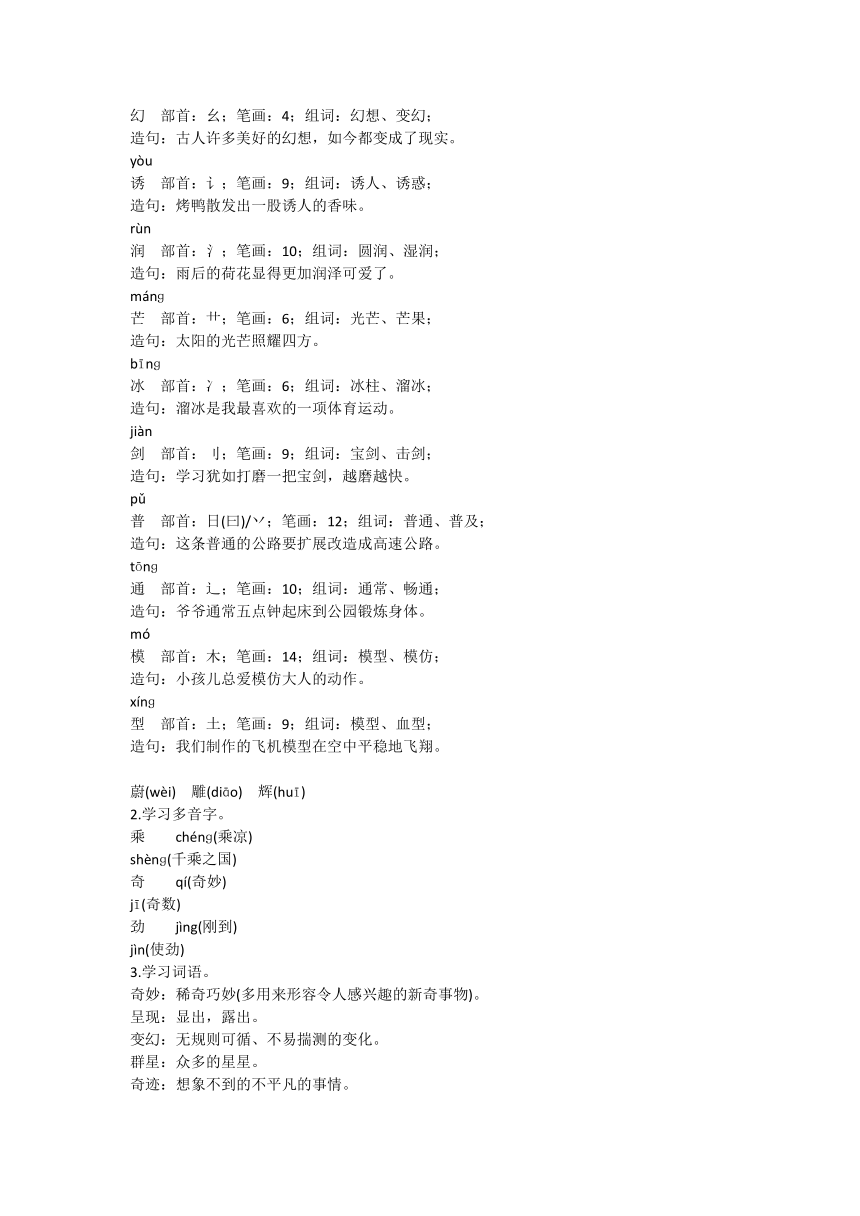 幻　部首：幺；笔画：4；组词：幻想、变幻；
造句：古人许多美好的幻想，如今都变成了现实。
yòu
诱　部首：讠；笔画：9；组词：诱人、诱惑；
造句：烤鸭散发出一股诱人的香味。
rùn
润　部首：氵；笔画：10；组词：圆润、湿润；
造句：雨后的荷花显得更加润泽可爱了。
mánɡ
芒　部首：艹；笔画：6；组词：光芒、芒果；
造句：太阳的光芒照耀四方。
bīnɡ
冰　部首：冫；笔画：6；组词：冰柱、溜冰；
造句：溜冰是我最喜欢的一项体育运动。
jiàn
剑　部首：刂；笔画：9；组词：宝剑、击剑；
造句：学习犹如打磨一把宝剑，越磨越快。
pǔ
普　部首：日(曰)/丷；笔画：12；组词：普通、普及；
造句：这条普通的公路要扩展改造成高速公路。
tōnɡ
通　部首：辶；笔画：10；组词：通常、畅通；
造句：爷爷通常五点钟起床到公园锻炼身体。
mó
模　部首：木；笔画：14；组词：模型、模仿；
造句：小孩儿总爱模仿大人的动作。
xínɡ
型　部首：土；笔画：9；组词：模型、血型；
造句：我们制作的飞机模型在空中平稳地飞翔。

蔚(wèi)　雕(diāo)　辉(huī)
2.学习多音字。
乘　chénɡ(乘凉)
shènɡ(千乘之国)
奇　qí(奇妙)
jī(奇数)
劲　jìng(刚劲)
jìn(使劲)
3.学习词语。
奇妙：稀奇巧妙(多用来形容令人感兴趣的新奇事物)。
呈现：显出，露出。
变幻：无规则可循、不易揣测的变化。
群星：众多的星星。
奇迹：想象不到的不平凡的事情。